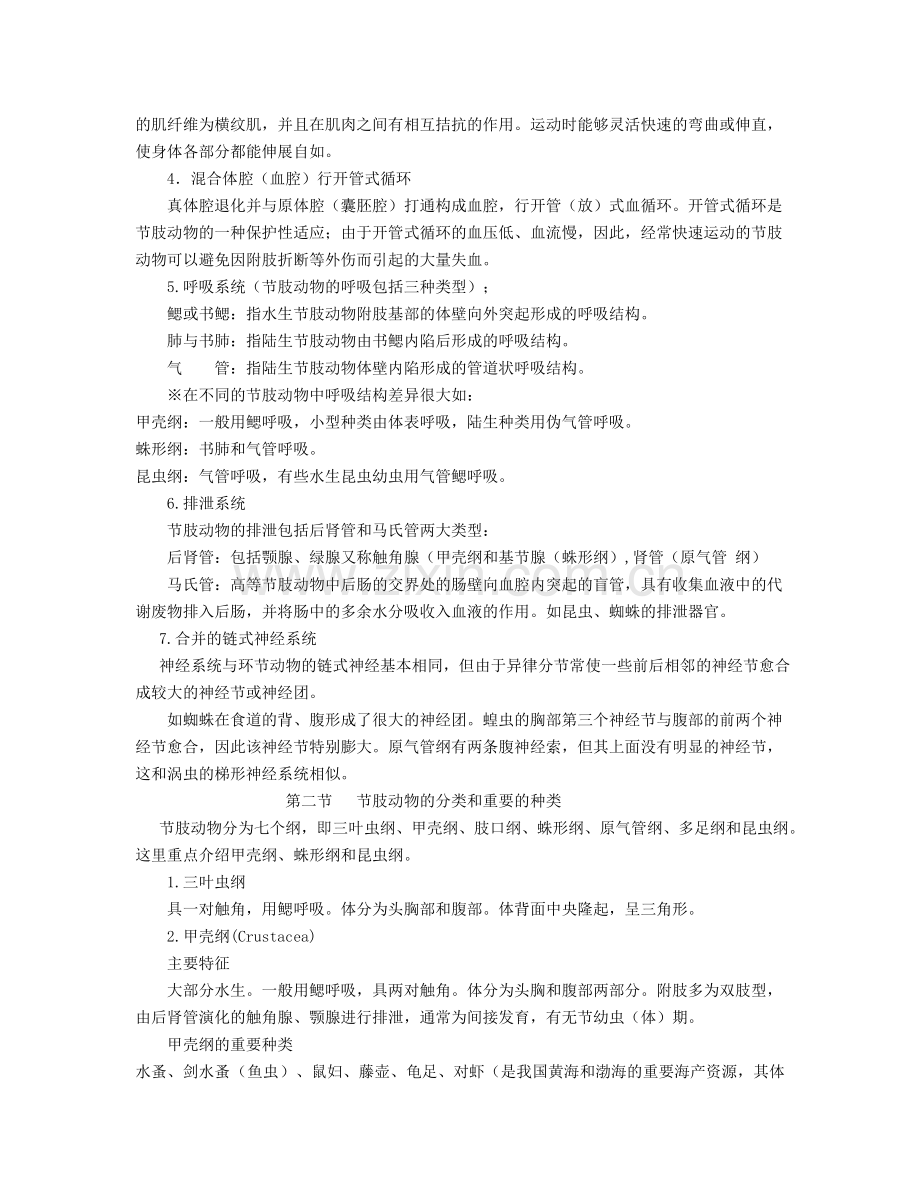 的肌纤维为横纹肌，并且在肌肉之间有相互拮抗的作用。运动时能够灵活快速的弯曲或伸直，使身体各部分都能伸展自如。

4．混合体腔（血腔）行开管式循环

真体腔退化并与原体腔（囊胚腔）打通构成血腔，行开管（放）式血循环。开管式循环是节肢动物的一种保护性适应；由于开管式循环的血压低、血流慢，因此，经常快速运动的节肢动物可以避免因附肢折断等外伤而引起的大量失血。

5.呼吸系统（节肢动物的呼吸包括三种类型）：

鳃或书鳃：指水生节肢动物附肢基部的体壁向外突起形成的呼吸结构。

肺与书肺：指陆生节肢动物由书鳃内陷后形成的呼吸结构。

气　　管：指陆生节肢动物体壁内陷形成的管道状呼吸结构。

※在不同的节肢动物中呼吸结构差异很大如：

甲壳纲：一般用鳃呼吸，小型种类由体表呼吸，陆生种类用伪气管呼吸。

蛛形纲：书肺和气管呼吸。

昆虫纲：气管呼吸，有些水生昆虫幼虫用气管鳃呼吸。

6.排泄系统

节肢动物的排泄包括后肾管和马氏管两大类型：

后肾管：包括颚腺、绿腺又称触角腺（甲壳纲和基节腺（蛛形纲）,肾管（原气管 纲）

马氏管：高等节肢动物中后肠的交界处的肠壁向血腔内突起的盲管，具有收集血液中的代谢废物排入后肠，并将肠中的多余水分吸收入血液的作用。如昆虫、蜘蛛的排泄器官。

7.合并的链式神经系统

神经系统与环节动物的链式神经基本相同，但由于异律分节常使一些前后相邻的神经节愈合成较大的神经节或神经团。

如蜘蛛在食道的背、腹形成了很大的神经团。蝗虫的胸部第三个神经节与腹部的前两个神经节愈合，因此该神经节特别膨大。原气管纲有两条腹神经索，但其上面没有明显的神经节，这和涡虫的梯形神经系统相似。

第二节　　节肢动物的分类和重要的种类

节肢动物分为七个纲，即三叶虫纲、甲壳纲、肢口纲、蛛形纲、原气管纲、多足纲和昆虫纲。这里重点介绍甲壳纲、蛛形纲和昆虫纲。

1.三叶虫纲

具一对触角，用鳃呼吸。体分为头胸部和腹部。体背面中央隆起，呈三角形。

2.甲壳纲(Crustacea)

主要特征

大部分水生。一般用鳃呼吸，具两对触角。体分为头胸和腹部两部分。附肢多为双肢型，由后肾管演化的触角腺、颚腺进行排泄，通常为间接发育，有无节幼虫（体）期。

甲壳纲的重要种类

水蚤、剑水蚤（鱼虫）、鼠妇、藤壶、龟足、对虾（是我国黄海和渤海的重要海产资源，其体